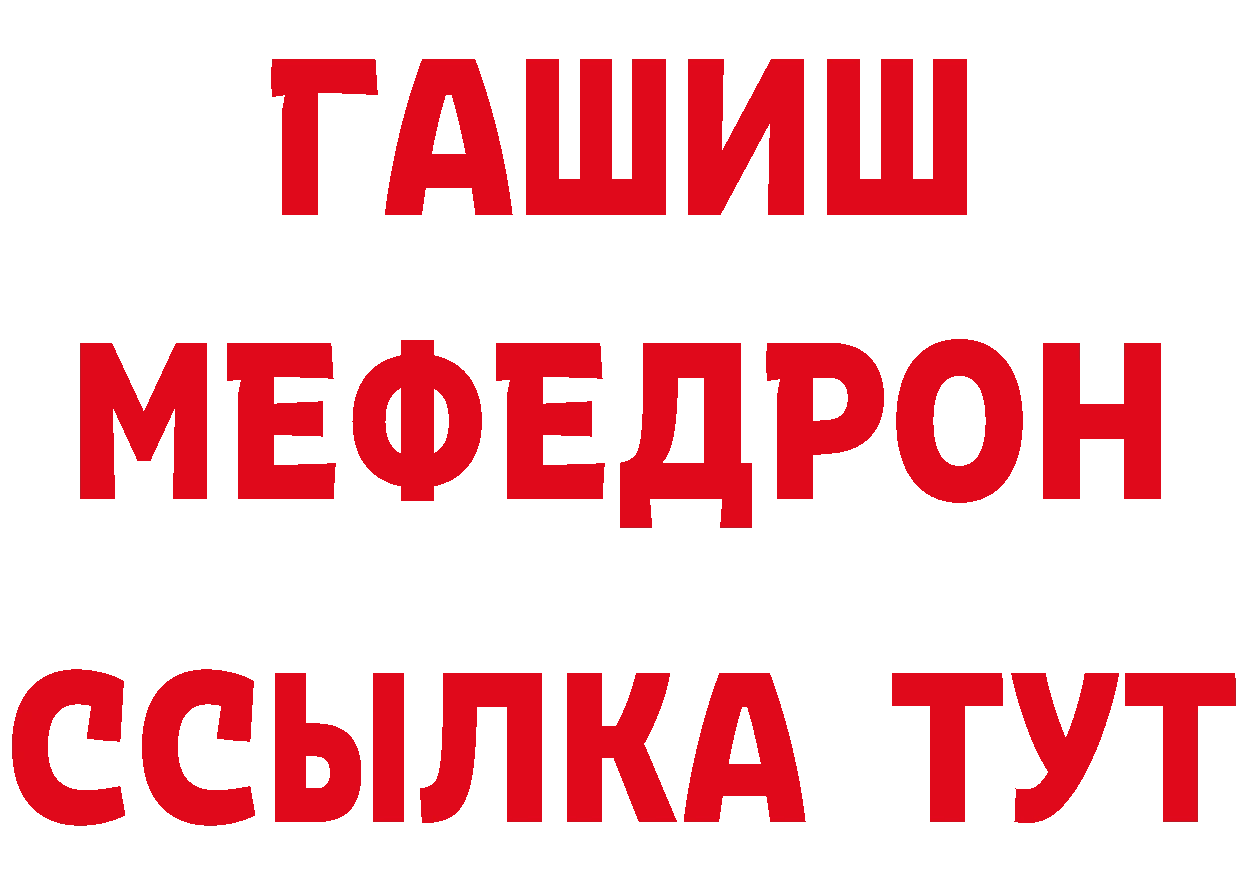 ГАШИШ
МЕФЕДРОН
ССЫЛКА ТУТ